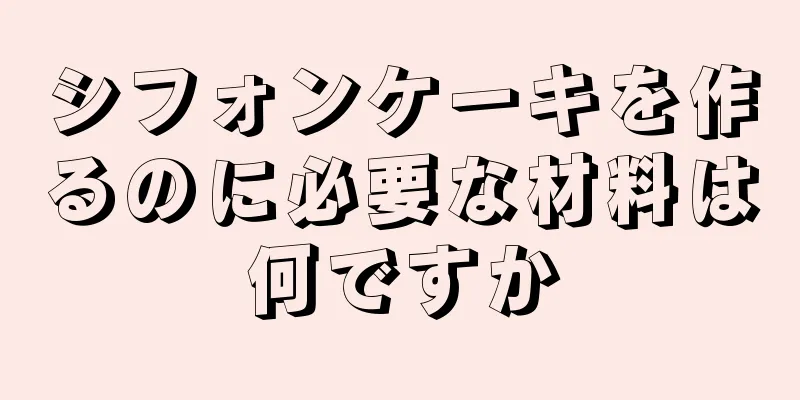 シフォンケーキを作るのに必要な材料は何ですか